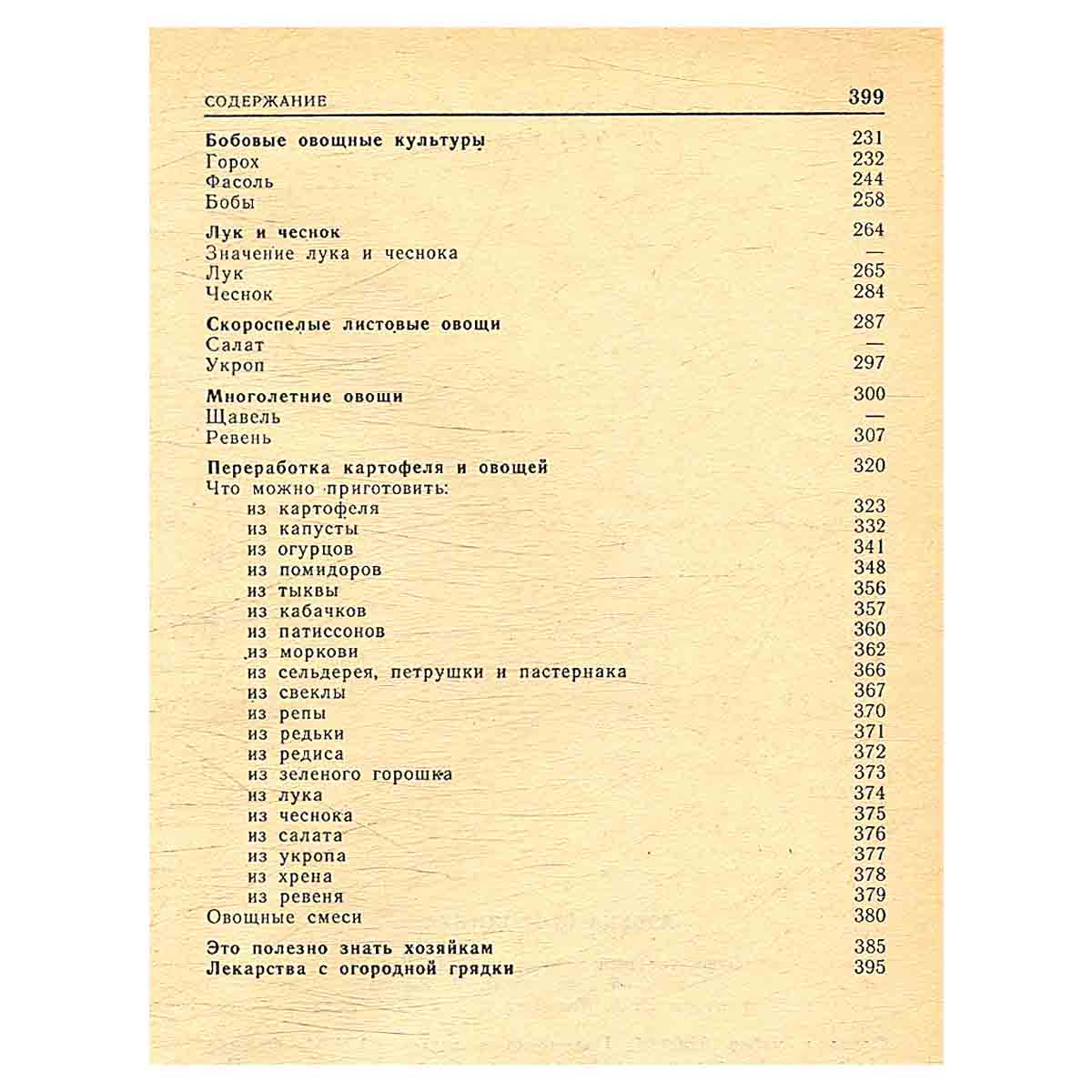 СОДЕРЖАНИЕ 399

Бобовые овощные культуры 231
Горох 232
Фасоль 244
Бобы 258

Лук и чеснок 264
Значение лука и чеснока —
Лук 265
Чеснок 284

Скороспелые листовые овощи 287
Салат —
Укроп 297

Многолетние овощи 300
Щавель —
Ревень 307

Переработка картофеля и овощей 320
Что можно приготовить:
из картофеля 323
из капусты 332
из огурцов 341
из помидоров 348
из тыквы 356
из кабачков 357
из патиссонов 360
из моркови 362
из сельдерея, петрушки и пастернака 366
из свеклы 367
из репы 370
из редьки 371
из редиса 372
из зеленого горошка 373
из лука 374
из чеснока 375
из салата 376
из укропа 377
из хрена 378
из ревеня 379
Овощные смеси 380

Это полезно знать хозяйкам 385
Лекарства с огородной грядки 395